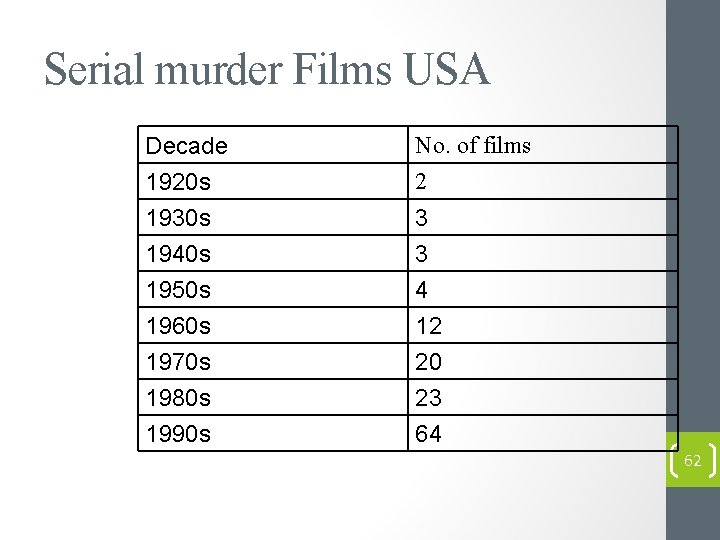 Serial murder Films USA

| Decade | No. of films |
|---|---|
| 1920s | 2 |
| 1930s | 3 |
| 1940s | 3 |
| 1950s | 4 |
| 1960s | 12 |
| 1970s | 20 |
| 1980s | 23 |
| 1990s | 64 |

62